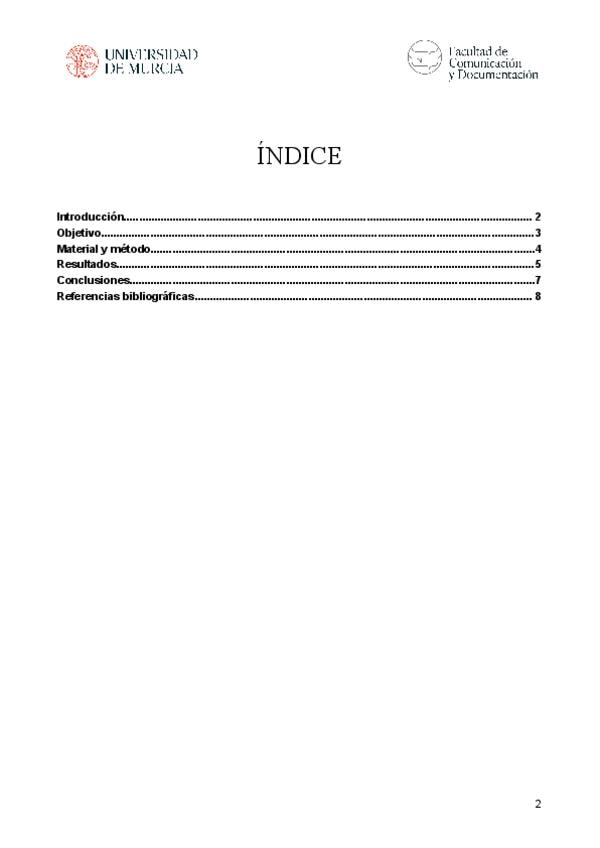 UNIVERSIDAD
DE MURCIA

Facultad de
Comunicación
y Documentación

ÍNDICE

Introducción 2
Objetivo 3
Material y método 4
Resultados 5
Conclusiones 7
Referencias bibliográficas 8

2